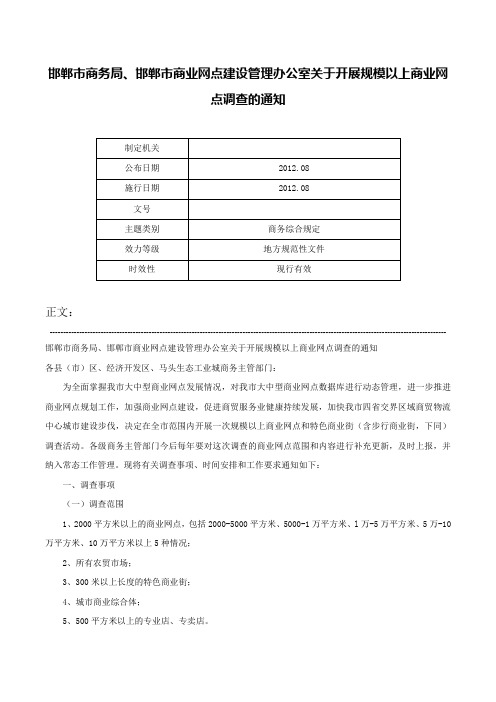 邯郸市商务局、邯郸市商业网点建设管理办公室关于开展规模以上商业网点调查的通知

| 制定机关 | |
|---|---|
| 公布日期 | 2012.08 |
| 施行日期 | 2012.08 |
| 文号 | |
| 主题类别 | 商务综合规定 |
| 效力等级 | 地方规范性文件 |
| 时效性 | 现行有效 |

正文：

邯郸市商务局、邯郸市商业网点建设管理办公室关于开展规模以上商业网点调查的通知

各县（市）区、经济开发区、马头生态工业城商务主管部门：

为全面掌握我市大中型商业网点发展情况，对我市大中型商业网点数据库进行动态管理，进一步推进商业网点规划工作，加强商业网点建设，促进商贸服务业健康持续发展，加快我市四省交界区域商贸物流中心城市建设步伐，决定在全市范围内开展一次规模以上商业网点和特色商业街（含步行商业街，下同）调查活动。各级商务主管部门今后每年要对这次调查的商业网点范围和内容进行补充更新，及时上报，并纳入常态工作管理。现将有关调查事项、时间安排和工作要求通知如下：

一、调查事项

（一）调查范围

1、2000平方米以上的商业网点，包括2000-5000平方米、5000-1万平方米、1万-5万平方米、5万-10万平方米、10万平方米以上5种情况；

2、所有农贸市场；

3、300米以上长度的特色商业街；

4、城市商业综合体；

5、500平方米以上的专业店、专卖店。